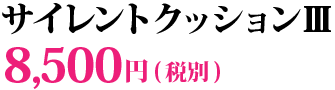 サイレントクッションⅢ
8,500円（税別）